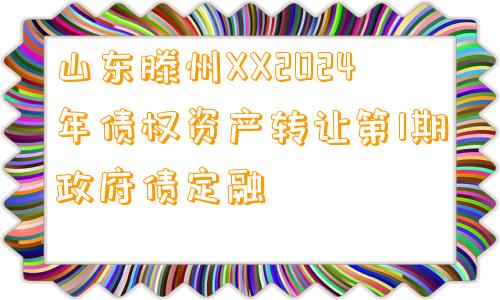 山东滕州XX2024年债权资产转让第1期政府债定融